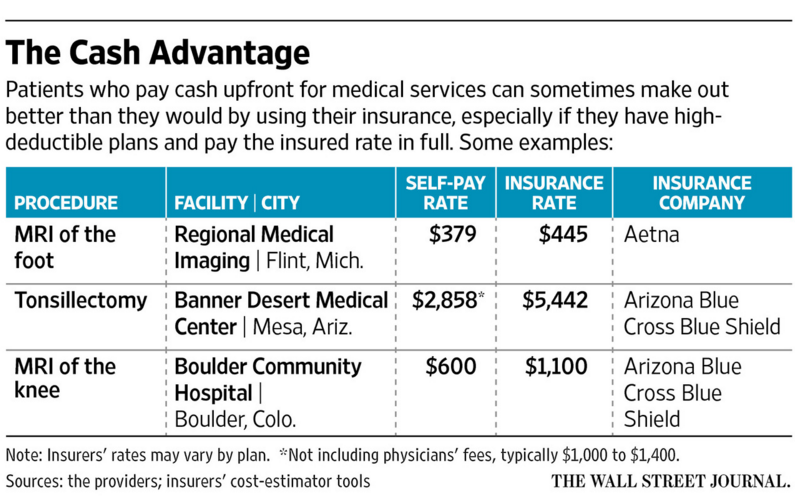 The Cash Advantage

Patients who pay cash upfront for medical services can sometimes make out better than they would by using their insurance, especially if they have high-deductible plans and pay the insured rate in full. Some examples:

| PROCEDURE | FACILITY \| CITY | SELF-PAY RATE | INSURANCE RATE | INSURANCE COMPANY |
|---|---|---|---|---|
| MRI of the foot | Regional Medical Imaging \| Flint, Mich. | \$379 | \$445 | Aetna |
| Tonsillectomy | Banner Desert Medical Center \| Mesa, Ariz. | \$2,858* | \$5,442 | Arizona Blue Cross Blue Shield |
| MRI of the knee | Boulder Community Hospital \| Boulder, Colo. | \$600 | \$1,100 | Arizona Blue Cross Blue Shield |

Note: Insurers' rates may vary by plan. *Not including physicians' fees, typically \$1,000 to \$1,400.

Sources: the providers; insurers' cost-estimator tools

THE WALL STREET JOURNAL.